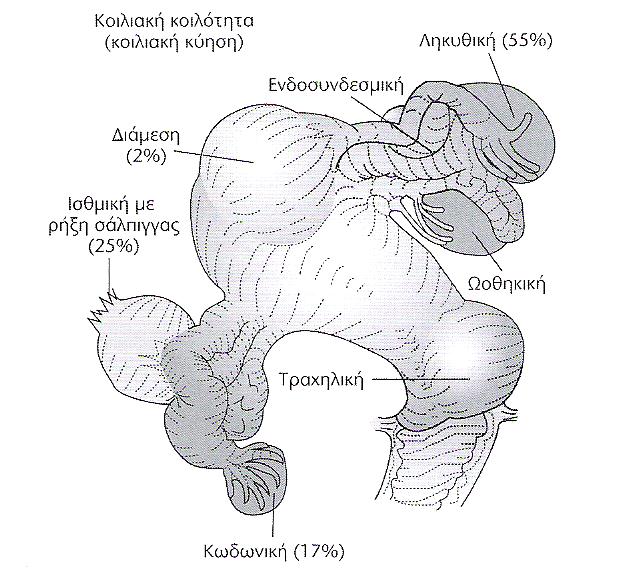 Κοιλιακή κοιλότητα
(κοιλιακή κύηση)

Ληκυθική (55%)

Ενδοσυνδεσμική

Διάμεση
(2%)

Ισθμική με
ρήξη σάλπιγγας
(25%)

Ωοθηκική

Τραχηλική

Κωδωνική (17%)